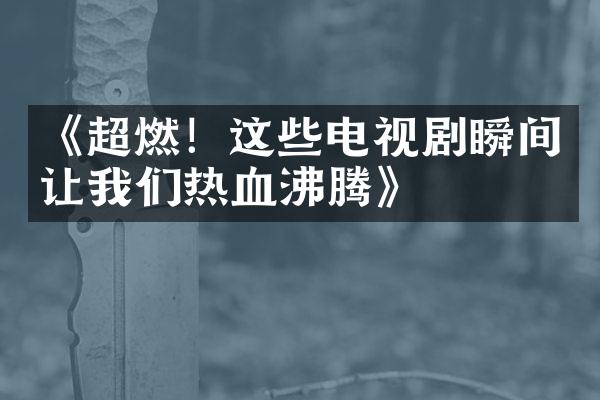 《超燃！这些电视剧瞬间让我们热血沸腾》